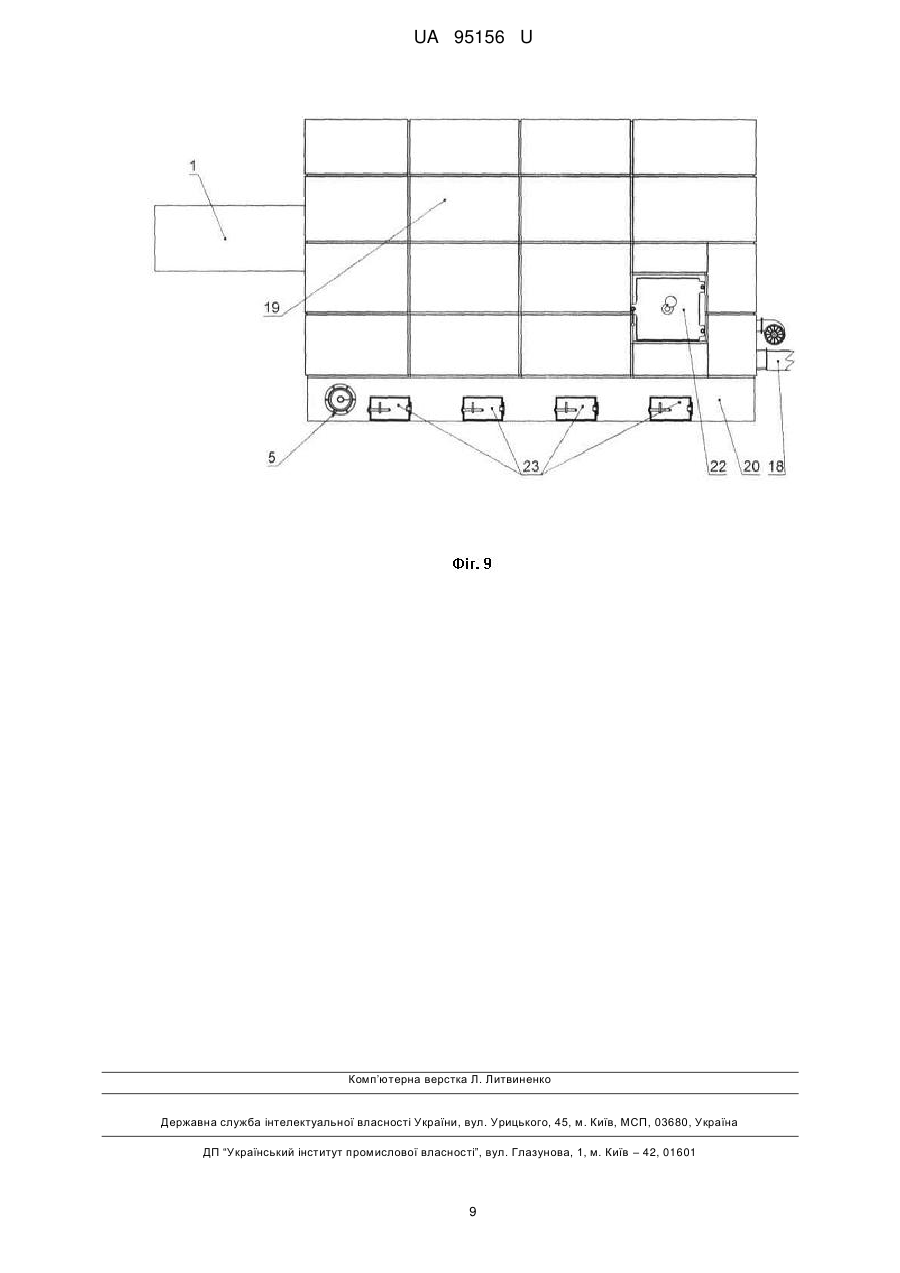 UA 95156 U

1

19

5

23

22

20

18

Фіг. 9

Комп'ютерна верстка Л. Литвиненко

Державна служба інтелектуальної власності України, вул. Урицького, 45, м. Київ, МСП, 03680, Україна

ДП "Український інститут промислової власності", вул. Глазунова, 1, м. Київ – 42, 01601

9